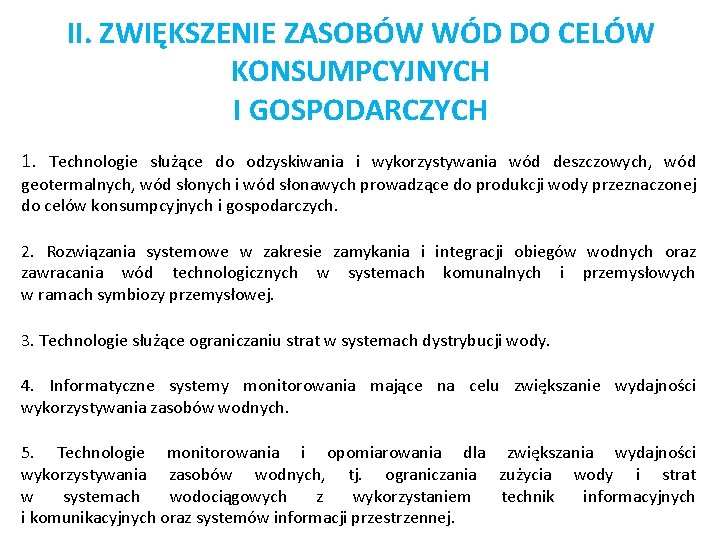 II. ZWIĘKSZENIE ZASOBÓW WÓD DO CELÓW KONSUMPCYJNYCH I GOSPODARCZYCH

1. Technologie służące do odzyskiwania i wykorzystywania wód deszczowych, wód geotermalnych, wód słonych i wód słonawych prowadzące do produkcji wody przeznaczonej do celów konsumpcyjnych i gospodarczych.

2. Rozwiązania systemowe w zakresie zamykania i integracji obiegów wodnych oraz zawracania wód technologicznych w systemach komunalnych i przemysłowych w ramach symbiozy przemysłowej.

3. Technologie służące ograniczaniu strat w systemach dystrybucji wody.

4. Informatyczne systemy monitorowania mające na celu zwiększanie wydajności wykorzystywania zasobów wodnych.

5. Technologie monitorowania i opomiarowania dla zwiększania wydajności wykorzystywania zasobów wodnych, tj. ograniczania zużycia wody i strat w systemach wodociągowych z wykorzystaniem technik informacyjnych i komunikacyjnych oraz systemów informacji przestrzennej.